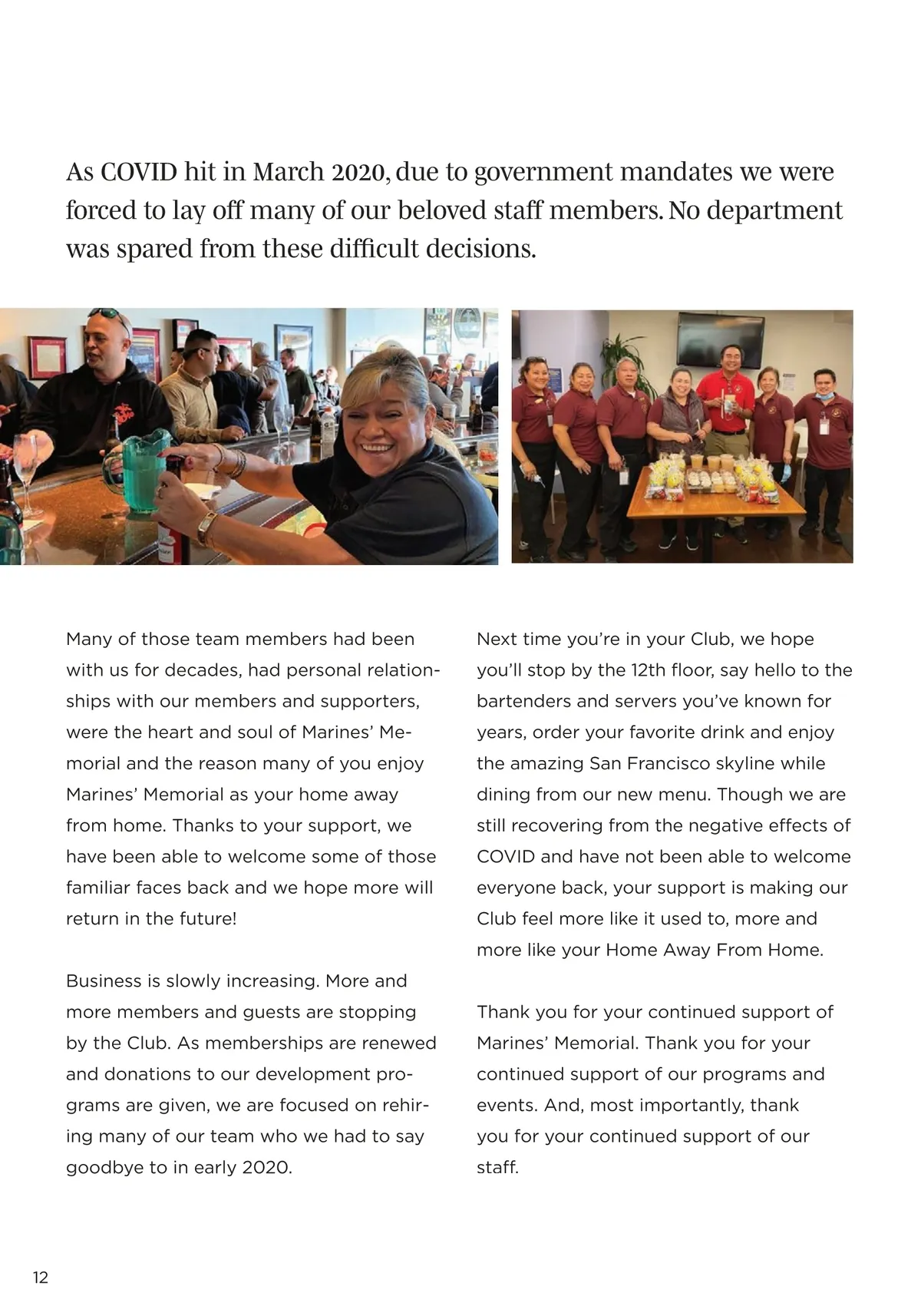 As COVID hit in March 2020, due to government mandates we were forced to lay off many of our beloved staff members. No department was spared from these difficult decisions.

Many of those team members had been with us for decades, had personal relationships with our members and supporters, were the heart and soul of Marines' Memorial and the reason many of you enjoy Marines' Memorial as your home away from home. Thanks to your support, we have been able to welcome some of those familiar faces back and we hope more will return in the future!

Business is slowly increasing. More and more members and guests are stopping by the Club. As memberships are renewed and donations to our development programs are given, we are focused on rehiring many of our team who we had to say goodbye to in early 2020.

Next time you're in your Club, we hope you'll stop by the 12th floor, say hello to the bartenders and servers you've known for years, order your favorite drink and enjoy the amazing San Francisco skyline while dining from our new menu. Though we are still recovering from the negative effects of COVID and have not been able to welcome everyone back, your support is making our Club feel more like it used to, more and more like your Home Away From Home.

Thank you for your continued support of Marines' Memorial. Thank you for your continued support of our programs and events. And, most importantly, thank you for your continued support of our staff.

12